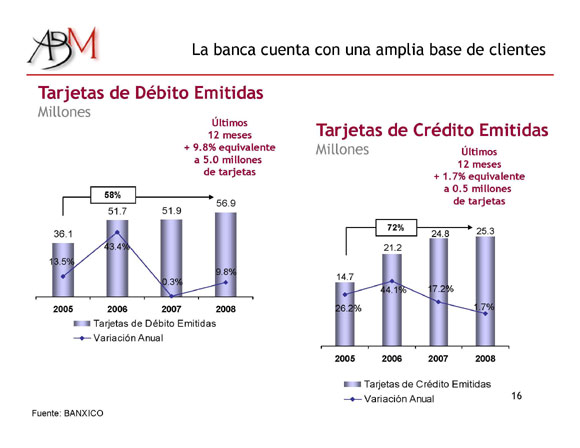 ABM

La banca cuenta con una amplia base de clientes

Tarjetas de Débito Emitidas
Millones

Últimos 12 meses + 9.8% equivalente a 5.0 millones de tarjetas

58%

36.1
51.7
51.9
56.9
13.5%
43.4%
0.3%
9.8%

2005
2006
2007
2008

Tarjetas de Débito Emitidas
Variación Anual

Tarjetas de Crédito Emitidas
Millones

Últimos 12 meses + 1.7% equivalente a 0.5 millones de tarjetas

72%

14.7
21.2
24.8
25.3
26.2%
44.1%
17.2%
1.7%

2005
2006
2007
2008

Tarjetas de Crédito Emitidas
Variación Anual

16

Fuente: BANXICO